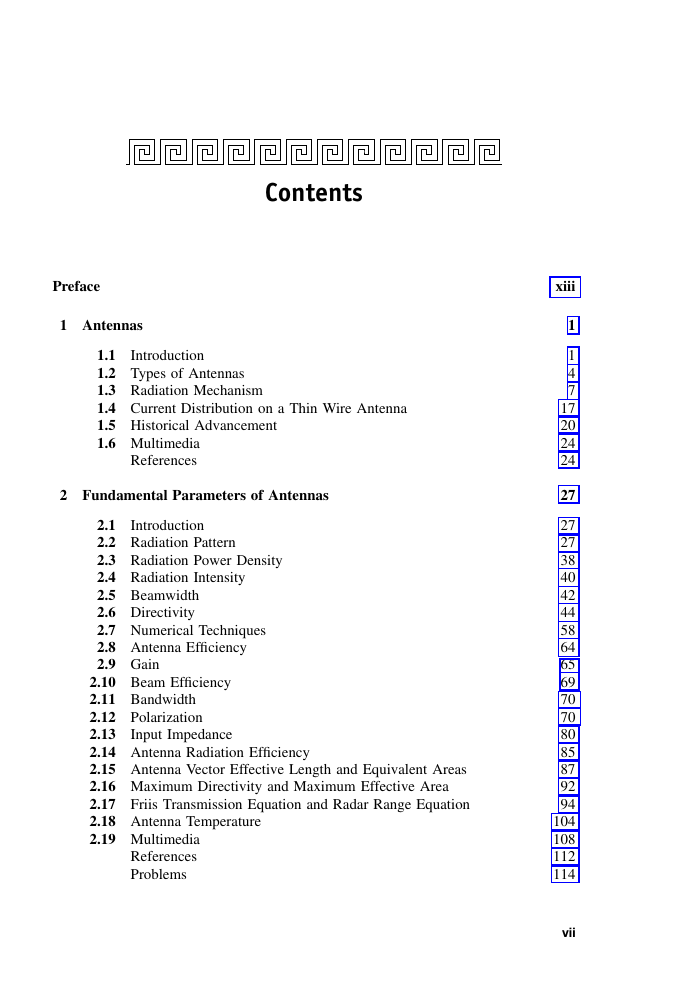 Contents

Preface xiii

1 Antennas 1

1.1 Introduction 1
1.2 Types of Antennas 4
1.3 Radiation Mechanism 7
1.4 Current Distribution on a Thin Wire Antenna 17
1.5 Historical Advancement 20
1.6 Multimedia 24
References 24

2 Fundamental Parameters of Antennas 27

2.1 Introduction 27
2.2 Radiation Pattern 27
2.3 Radiation Power Density 38
2.4 Radiation Intensity 40
2.5 Beamwidth 42
2.6 Directivity 44
2.7 Numerical Techniques 58
2.8 Antenna Efficiency 64
2.9 Gain 65
2.10 Beam Efficiency 69
2.11 Bandwidth 70
2.12 Polarization 70
2.13 Input Impedance 80
2.14 Antenna Radiation Efficiency 85
2.15 Antenna Vector Effective Length and Equivalent Areas 87
2.16 Maximum Directivity and Maximum Effective Area 92
2.17 Friis Transmission Equation and Radar Range Equation 94
2.18 Antenna Temperature 104
2.19 Multimedia 108
References 112
Problems 114

vii